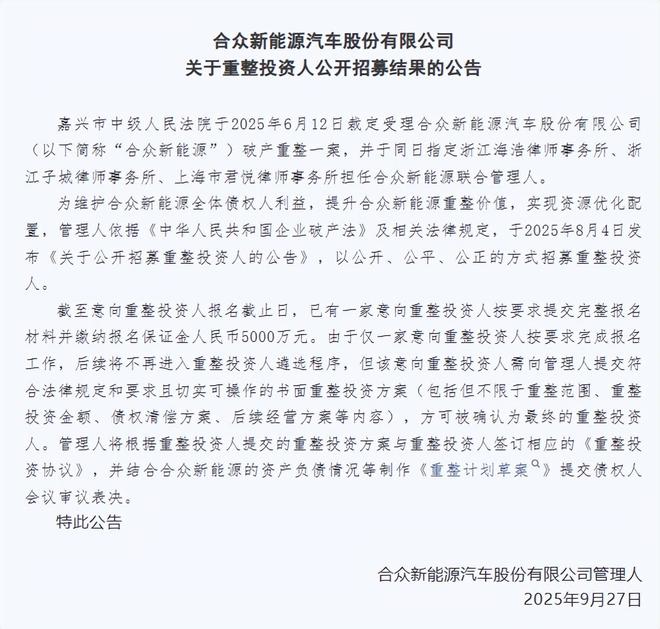 合众新能源汽车股份有限公司
关于重整投资人公开招募结果的公告

嘉兴市中级人民法院于2025年6月12日裁定受理合众新能源汽车股份有限公司（以下简称“合众新能源”）破产重整一案，并于同日指定浙江海浩律师事务所、浙江子城律师事务所、上海市君悦律师事务所担任合众新能源联合管理人。

为维护合众新能源全体债权人利益，提升合众新能源重整价值，实现资源优化配置，管理人依据《中华人民共和国企业破产法》及相关法律规定，于2025年8月4日发布《关于公开招募重整投资人的公告》，以公开、公平、公正的方式招募重整投资人。

截至意向重整投资人报名截止日，已有一家意向重整投资人按要求提交完整报名材料并缴纳报名保证金人民币5000万元。由于仅一家意向重整投资人按要求完成报名工作，后续将不再进入重整投资人遴选程序，但该意向重整投资人需向管理人提交符合法律规定和要求且切实可操作的书面重整投资方案（包括但不限于重整范围、重整投资金额、债权清偿方案、后续经营方案等内容），方可被确认为最终的重整投资人。管理人将根据重整投资人提交的重整投资方案与重整投资人签订相应的《重整投资协议》，并结合合众新能源的资产负债情况等制作《重整计划草案》提交债权人会议审议表决。

特此公告

合众新能源汽车股份有限公司管理人
2025年9月27日